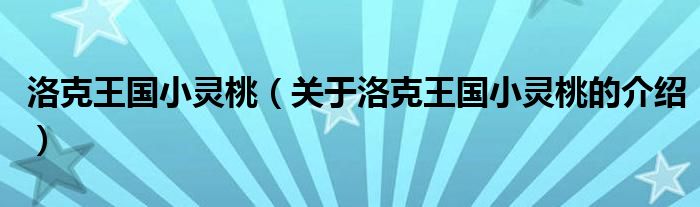 洛克王国小灵桃（关于洛克王国小灵桃的介绍）